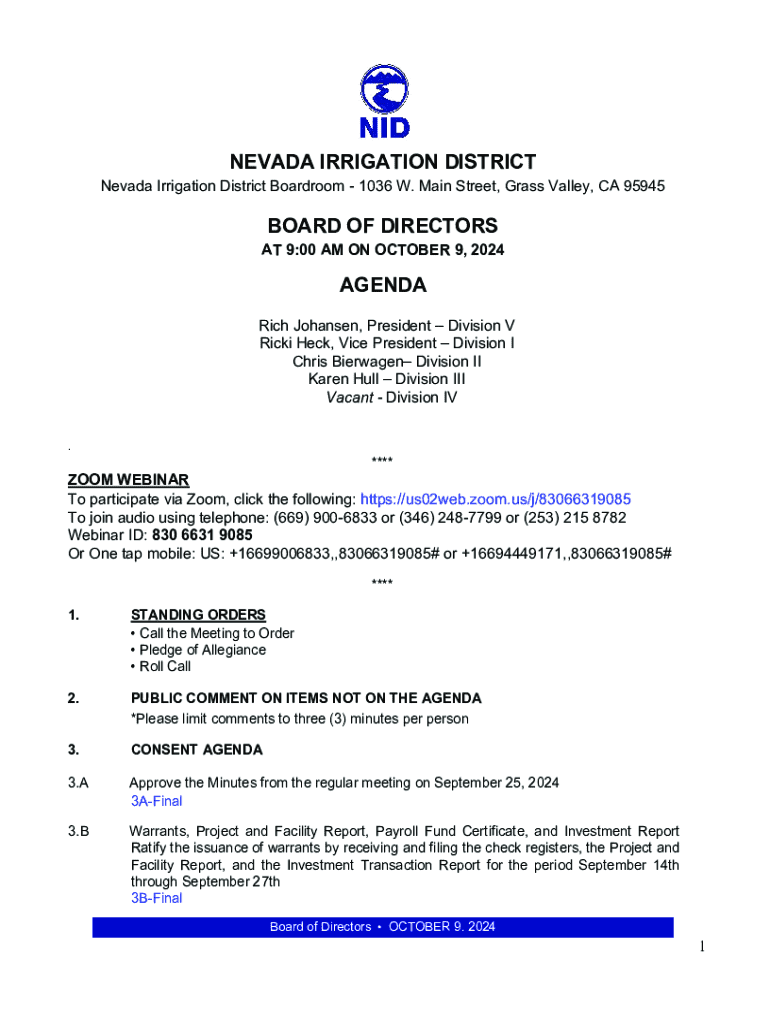 NID

NEVADA IRRIGATION DISTRICT

Nevada Irrigation District Boardroom - 1036 W. Main Street, Grass Valley, CA 95945

BOARD OF DIRECTORS

AT 9:00 AM ON OCTOBER 9, 2024

AGENDA

Rich Johansen, President – Division V
Ricki Heck, Vice President – Division I
Chris Bierwagen– Division II
Karen Hull – Division III
Vacant - Division IV

****

ZOOM WEBINAR
To participate via Zoom, click the following: https://us02web.zoom.us/j/83066319085
To join audio using telephone: (669) 900-6833 or (346) 248-7799 or (253) 215 8782
Webinar ID: 830 6631 9085
Or One tap mobile: US: +16699006833,,83066319085# or +16694449171,,83066319085#

****

1. STANDING ORDERS
• Call the Meeting to Order
• Pledge of Allegiance
• Roll Call

2. PUBLIC COMMENT ON ITEMS NOT ON THE AGENDA
*Please limit comments to three (3) minutes per person

3. CONSENT AGENDA

3.A Approve the Minutes from the regular meeting on September 25, 2024
3A-Final

3.B Warrants, Project and Facility Report, Payroll Fund Certificate, and Investment Report
Ratify the issuance of warrants by receiving and filing the check registers, the Project and Facility Report, and the Investment Transaction Report for the period September 14th through September 27th
3B-Final

Board of Directors • OCTOBER 9, 2024

1